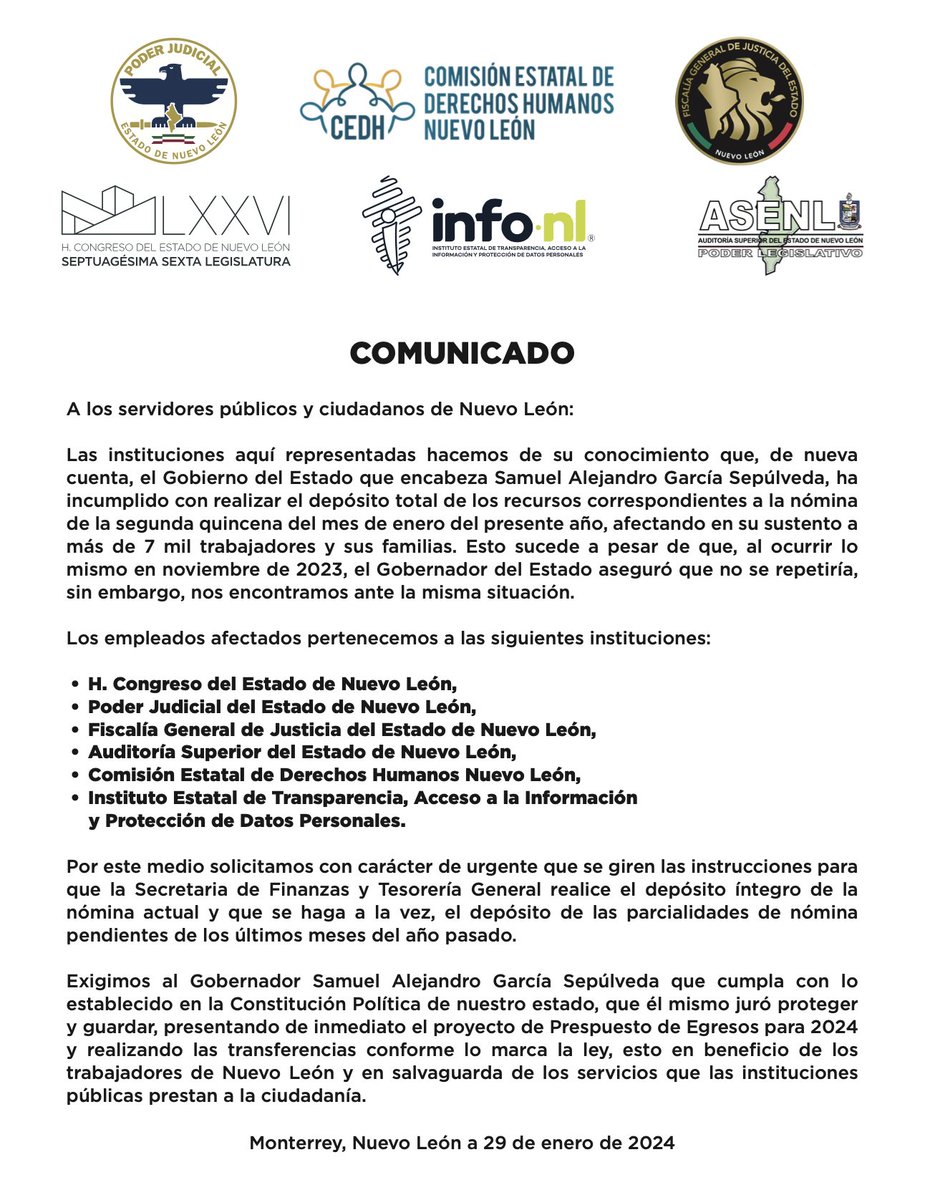 PODER JUDICIAL
ESTADO DE NUEVO LEÓN

CEDH
COMISIÓN ESTATAL DE DERECHOS HUMANOS NUEVO LEÓN

FISCALÍA GENERAL DE JUSTICIA DEL ESTADO
NUEVO LEÓN

LXXVI
H. CONGRESO DEL ESTADO DE NUEVO LEÓN
SEPTUAGÉSIMA SEXTA LEGISLATURA

info·nl
INSTITUTO ESTATAL DE TRANSPARENCIA, ACCESO A LA INFORMACIÓN Y PROTECCIÓN DE DATOS PERSONALES

ASENL
AUDITORÍA SUPERIOR DEL ESTADO DE NUEVO LEÓN
PODER LEGISLATIVO

COMUNICADO

A los servidores públicos y ciudadanos de Nuevo León:

Las instituciones aquí representadas hacemos de su conocimiento que, de nueva cuenta, el Gobierno del Estado que encabeza Samuel Alejandro García Sepúlveda, ha incumplido con realizar el depósito total de los recursos correspondientes a la nómina de la segunda quincena del mes de enero del presente año, afectando en su sustento a más de 7 mil trabajadores y sus familias. Esto sucede a pesar de que, al ocurrir lo mismo en noviembre de 2023, el Gobernador del Estado aseguró que no se repetiría, sin embargo, nos encontramos ante la misma situación.

Los empleados afectados pertenecemos a las siguientes instituciones:

• H. Congreso del Estado de Nuevo León,
• Poder Judicial del Estado de Nuevo León,
• Fiscalía General de Justicia del Estado de Nuevo León,
• Auditoría Superior del Estado de Nuevo León,
• Comisión Estatal de Derechos Humanos Nuevo León,
• Instituto Estatal de Transparencia, Acceso a la Información y Protección de Datos Personales.

Por este medio solicitamos con carácter de urgente que se giren las instrucciones para que la Secretaria de Finanzas y Tesorería General realice el depósito íntegro de la nómina actual y que se haga a la vez, el depósito de las parcialidades de nómina pendientes de los últimos meses del año pasado.

Exigimos al Gobernador Samuel Alejandro García Sepúlveda que cumpla con lo establecido en la Constitución Política de nuestro estado, que él mismo juró proteger y guardar, presentando de inmediato el proyecto de Prespuesto de Egresos para 2024 y realizando las transferencias conforme lo marca la ley, esto en beneficio de los trabajadores de Nuevo León y en salvaguarda de los servicios que las instituciones públicas prestan a la ciudadanía.

Monterrey, Nuevo León a 29 de enero de 2024